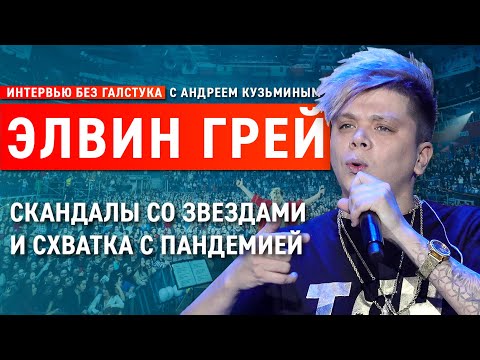 ИНТЕРВЬЮ БЕЗ ГАЛСТУКА С АНДРЕЕМ КУЗЬМИНЫМ

ЭЛВИН ГРЕЙ

СКАНДАЛЫ СО ЗВЕЗДАМИ И СХВАТКА С ПАНДЕМИЕЙ